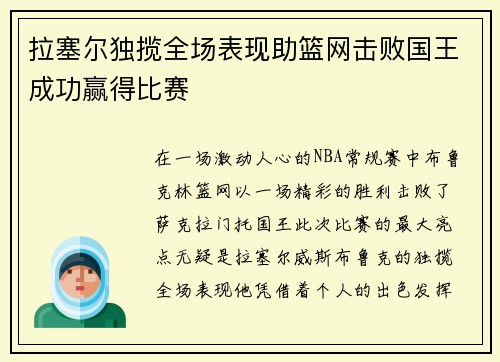 拉塞尔独揽全场表现助篮网击败国王成功赢得比赛

在一场激动人心的NBA常规赛中布鲁克林篮网以一场精彩的胜利击败了萨克拉门托国王此次比赛的最大亮点无疑是拉塞尔威斯布鲁克的独揽全场表现他凭借着个人的出色发挥